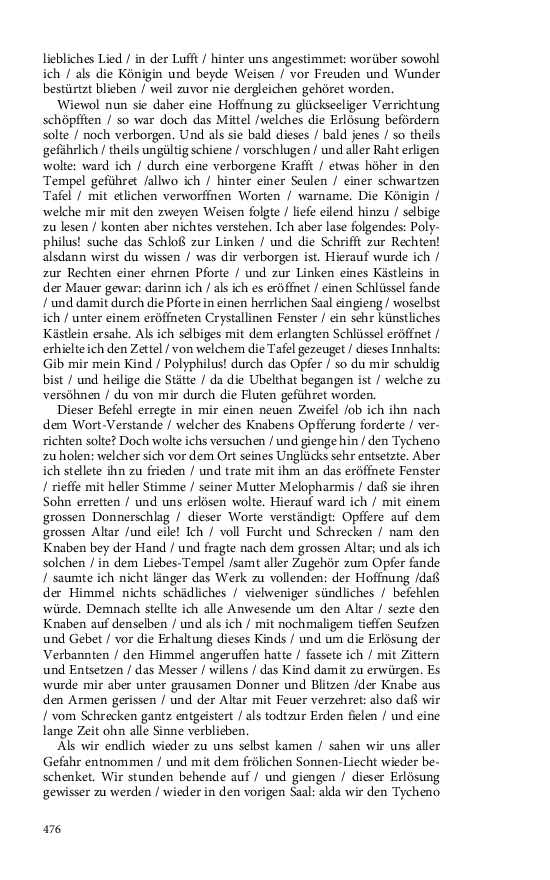 liebliches Lied / in der Lufft / hinter uns angestimmet: worüber sowohl ich / als die Königin und beyde Weisen / vor Freuden und Wunder bestürtzt blieben / weil zuvor nie dergleichen gehöret worden.

Wiewol nun sie daher eine Hoffnung zu glückseeliger Verrichtung schöpfften / so war doch das Mittel /welches die Erlösung befördern solte / noch verborgen. Und als sie bald dieses / bald jenes / so theils gefährlich / theils ungültig schiene / vorschlugen / und aller Raht erligen wolte: ward ich / durch eine verborgene Krafft / etwas höher in den Tempel geführet /allwo ich / hinter einer Seulen / einer schwartzen Tafel / mit etlichen verworffnen Worten / warname. Die Königin / welche mir mit den zweyen Weisen folgte / liefe eilend hinzu / selbige zu lesen / konten aber nichtes verstehen. Ich aber lase folgendes: Polyphilus! suche das Schloß zur Linken / und die Schrifft zur Rechten! alsdann wirst du wissen / was dir verborgen ist. Hierauf wurde ich / zur Rechten einer ehrnen Pforte / und zur Linken eines Kästleins in der Mauer gewar: darinn ich / als ich es eröffnet / einen Schlüssel fande / und damit durch die Pforte in einen herrlichen Saal eingieng / woselbst ich / unter einem eröffneten Crystallinen Fenster / ein sehr künstliches Kästlein ersahe. Als ich selbiges mit dem erlangten Schlüssel eröffnet / erhielte ich den Zettel / von welchem die Tafel gezeuget / dieses Innhalts: Gib mir mein Kind / Polyphilus! durch das Opfer / so du mir schuldig bist / und heilige die Stätte / da die Ubelthat begangen ist / welche zu versöhnen / du von mir durch die Fluten geführet worden.

Dieser Befehl erregte in mir einen neuen Zweifel /ob ich ihn nach dem Wort-Verstande / welcher des Knabens Opfferung forderte / verrichten solte? Doch wolte ichs versuchen / und gienge hin / den Tycheno zu holen: welcher sich vor dem Ort seines Unglücks sehr entsetzte. Aber ich stellete ihn zu frieden / und trate mit ihm an das eröffnete Fenster / rieffe mit heller Stimme / seiner Mutter Melopharmis / daß sie ihren Sohn erretten / und uns erlösen wolte. Hierauf ward ich / mit einem grossen Donnerschlag / dieser Worte verständigt: Opffere auf dem grossen Altar /und eile! Ich / voll Furcht und Schrecken / nam den Knaben bey der Hand / und fragte nach dem grossen Altar; und als ich solchen / in dem Liebes-Tempel /samt aller Zugehör zum Opfer fande / saumte ich nicht länger das Werk zu vollenden: der Hoffnung /daß der Himmel nichts schädliches / vielweniger sündliches / befehlen würde. Demnach stellte ich alle Anwesende um den Altar / sezte den Knaben auf denselben / und als ich / mit nochmaligem tieffen Seufzen und Gebet / vor die Erhaltung dieses Kinds / und um die Erlösung der Verbannten / den Himmel angeruffen hatte / fassete ich / mit Zittern und Entsetzen / das Messer / willens / das Kind damit zu erwürgen. Es wurde mir aber unter grausamen Donner und Blitzen /der Knabe aus den Armen gerissen / und der Altar mit Feuer verzehret: also daß wir / vom Schrecken gantz entgeistert / als todtzur Erden fielen / und eine lange Zeit ohn alle Sinne verblieben.

Als wir endlich wieder zu uns selbst kamen / sahen wir uns aller Gefahr entnommen / und mit dem frölichen Sonnen-Liecht wieder beschenket. Wir stunden behende auf / und giengen / dieser Erlösung gewisser zu werden / wieder in den vorigen Saal: alda wir den Tycheno

476